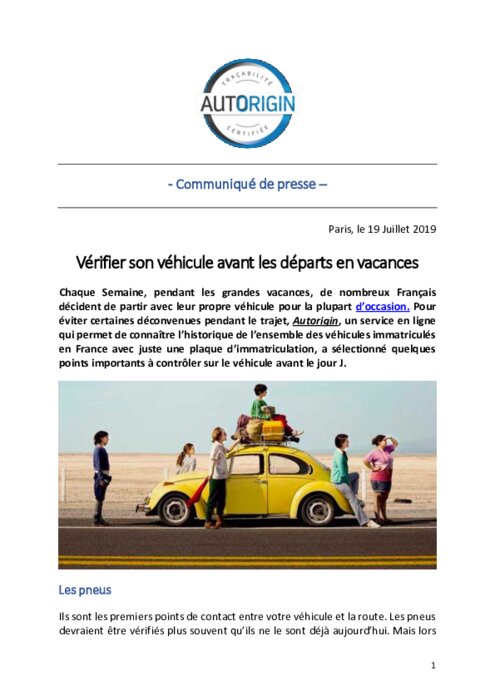 TRAÇABILITÉ
AUTORIGIN
CERTIFIÉE

- Communiqué de presse –

Paris, le 19 Juillet 2019

Vérifier son véhicule avant les départs en vacances

Chaque Semaine, pendant les grandes vacances, de nombreux Français décident de partir avec leur propre véhicule pour la plupart d'occasion. Pour éviter certaines déconvenues pendant le trajet, Autorigin, un service en ligne qui permet de connaître l'historique de l'ensemble des véhicules immatriculés en France avec juste une plaque d'immatriculation, a sélectionné quelques points importants à contrôler sur le véhicule avant le jour J.

Les pneus

Ils sont les premiers points de contact entre votre véhicule et la route. Les pneus devraient être vérifiés plus souvent qu'ils ne le sont déjà aujourd'hui. Mais lors

1